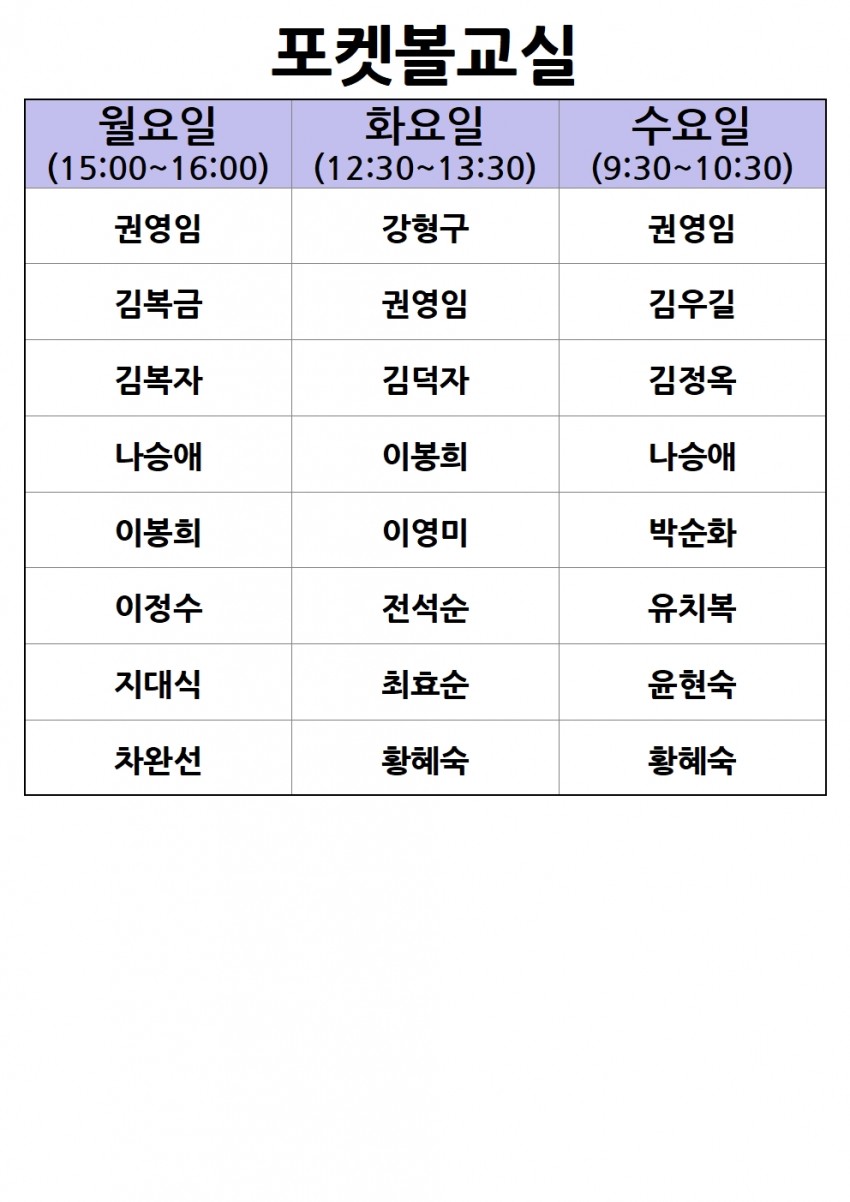 포켓볼교실

| 월요일 (15:00~16:00) | 화요일 (12:30~13:30) | 수요일 (9:30~10:30) |
|---|---|---|
| 권영임 | 강형구 | 권영임 |
| 김복금 | 권영임 | 김우길 |
| 김복자 | 김덕자 | 김정옥 |
| 나승애 | 이봉희 | 나승애 |
| 이봉희 | 이영미 | 박순화 |
| 이정수 | 전석순 | 유치복 |
| 지대식 | 최효순 | 윤현숙 |
| 차완선 | 황혜숙 | 황혜숙 |